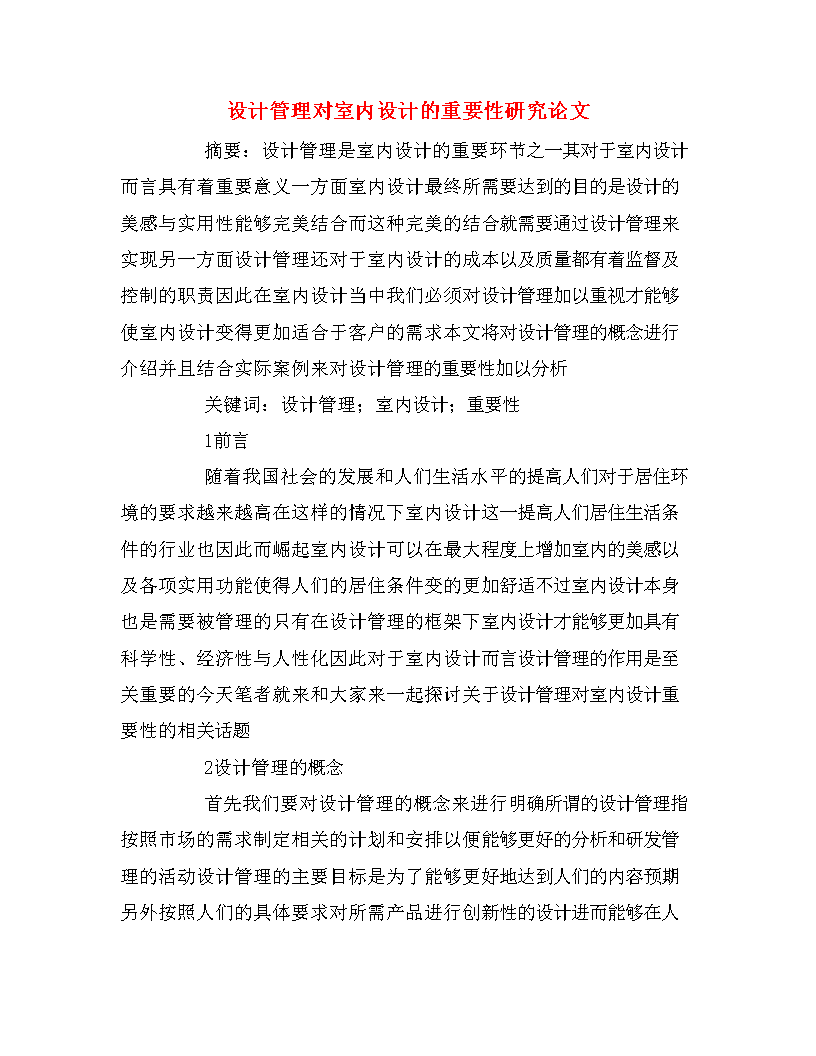 设计管理对室内设计的重要性研究论文

摘要：设计管理是室内设计的重要环节之一其对于室内设计而言具有着重要意义一方面室内设计最终所需要达到的目的是设计的美感与实用性能够完美结合而这种完美的结合就需要通过设计管理来实现另一方面设计管理还对于室内设计的成本以及质量都有着监督及控制的职责因此在室内设计当中我们必须对设计管理加以重视才能够使室内设计变得更加适合于客户的需求本文将对设计管理的概念进行介绍并且结合实际案例来对设计管理的重要性加以分析

关键词：设计管理；室内设计；重要性

1前言

随着我国社会的发展和人们生活水平的提高人们对于居住环境的要求越来越高在这样的情况下室内设计这一提高人们居住生活条件的行业也因此而崛起室内设计可以在最大程度上增加室内的美感以及各项实用功能使得人们的居住条件变的更加舒适不过室内设计本身也是需要被管理的只有在设计管理的框架下室内设计才能够更加具有科学性、经济性与人性化因此对于室内设计而言设计管理的作用是至关重要的今天笔者就来和大家来一起探讨关于设计管理对室内设计重要性的相关话题

2设计管理的概念

首先我们要对设计管理的概念来进行明确所谓的设计管理指按照市场的需求制定相关的计划和安排以便能够更好的分析和研发管理的活动设计管理的主要目标是为了能够更好地达到人们的内容预期另外按照人们的具体要求对所需产品进行创新性的设计进而能够在人